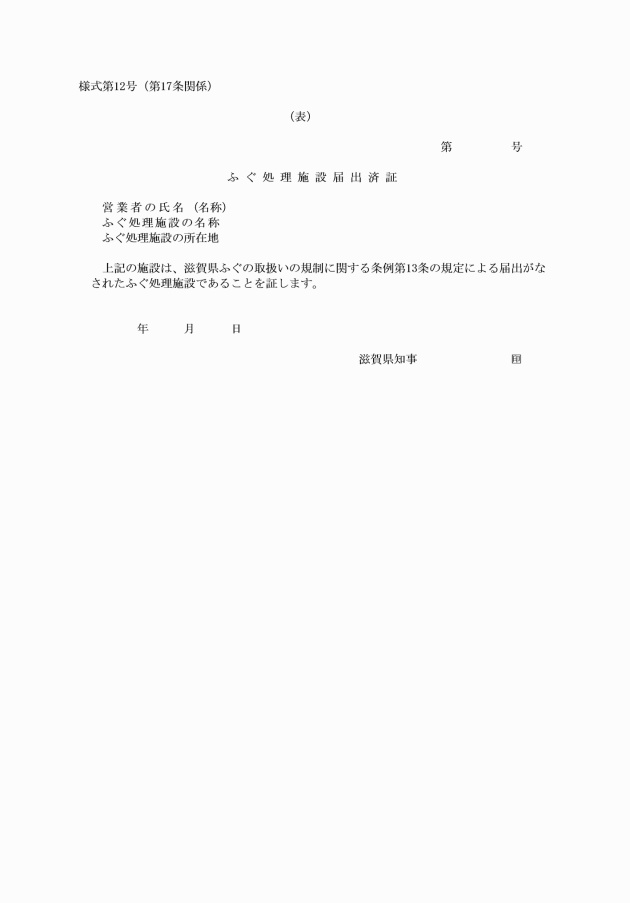 様式第12号（第17条関係）

（表）

第　　　号

ふぐ処理施設届出済証

営業者の氏名（名称）
ふぐ処理施設の名称
ふぐ処理施設の所在地

上記の施設は、滋賀県ふぐの取扱いの規制に関する条例第13条の規定による届出がなされたふぐ処理施設であることを証します。

年　　月　　日

滋賀県知事　　　　　印